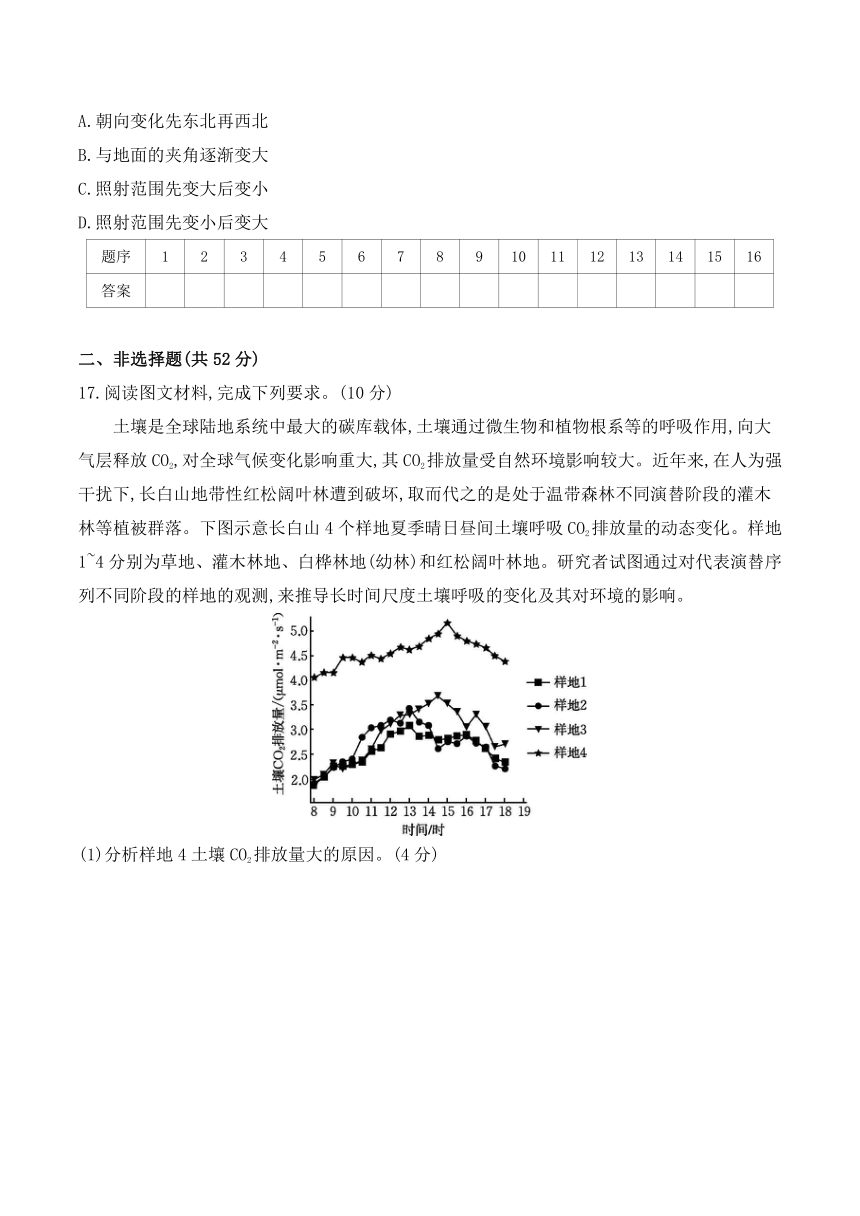 A. 朝向变化先东北再西北

B. 与地面的夹角逐渐变大

C. 照射范围先变大后变小

D. 照射范围先变小后变大

| 题序 | 1 | 2 | 3 | 4 | 5 | 6 | 7 | 8 | 9 | 10 | 11 | 12 | 13 | 14 | 15 | 16 |
|---|---|---|---|---|---|---|---|---|---|---|---|---|---|---|---|---|
| 答案 | | | | | | | | | | | | | | | | |

二、非选择题(共 52 分)

17. 阅读图文材料, 完成下列要求。(10 分)

土壤是全球陆地系统中最大的碳库载体, 土壤通过微生物和植物根系等的呼吸作用, 向大气层释放 $CO_2$, 对全球气候变化影响重大, 其 $CO_2$ 排放量受自然环境影响较大。近年来, 在人为强干扰下, 长白山地带性红松阔叶林遭到破坏, 取而代之的是处于温带森林不同演替阶段的灌木林等植被群落。下图示意长白山 4 个样地夏季晴日昼间土壤呼吸 $CO_2$ 排放量的动态变化。样地 1~4 分别为草地、灌木林地、白桦林地(幼林)和红松阔叶林地。研究者试图通过对代表演替序列不同阶段的样地的观测, 来推导长时间尺度土壤呼吸的变化及其对环境的影响。

土壤$CO_2$排放量/($\mu mol \cdot m^{-2} \cdot s^{-1}$)
5.0
4.5
4.0
3.5
3.0
2.5
2.0
8 9 10 11 12 13 14 15 16 17 18 19
时间/时
样地1
样地2
样地3
样地4

(1) 分析样地 4 土壤 $CO_2$ 排放量大的原因。(4 分)